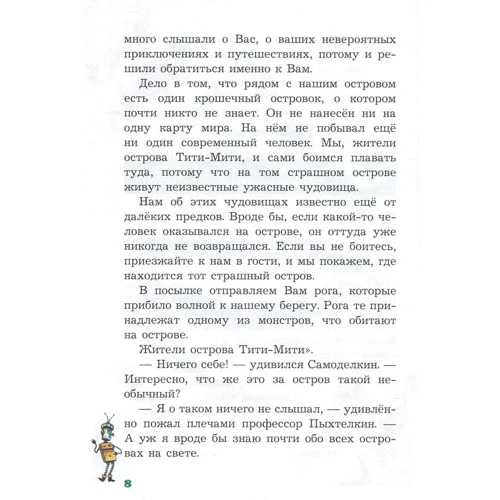 много слышали о Вас, о ваших невероятных приключениях и путешествиях, потому и решили обратиться именно к Вам.

Дело в том, что рядом с нашим островом есть один крошечный островок, о котором почти никто не знает. Он не нанесён ни на одну карту мира. На нём не побывал ещё ни один современный человек. Мы, жители острова Тити-Мити, и сами боимся плавать туда, потому что на том страшном острове живут неизвестные ужасные чудовища.

Нам об этих чудовищах известно ещё от далёких предков. Вроде бы, если какой-то человек оказывался на острове, он оттуда уже никогда не возвращался. Если вы не боитесь, приезжайте к нам в гости, и мы покажем, где находится тот страшный остров.

В посылке отправляем Вам рога, которые прибило волной к нашему берегу. Рога те принадлежат одному из монстров, что обитают на острове.

Жители острова Тити-Мити».

— Ничего себе! — удивился Самоделкин. — Интересно, что же это за остров такой необычный?

— Я о таком ничего не слышал, — удивлённо пожал плечами профессор Пыхтелкин. — А уж я вроде бы знаю почти обо всех островах на свете.

8